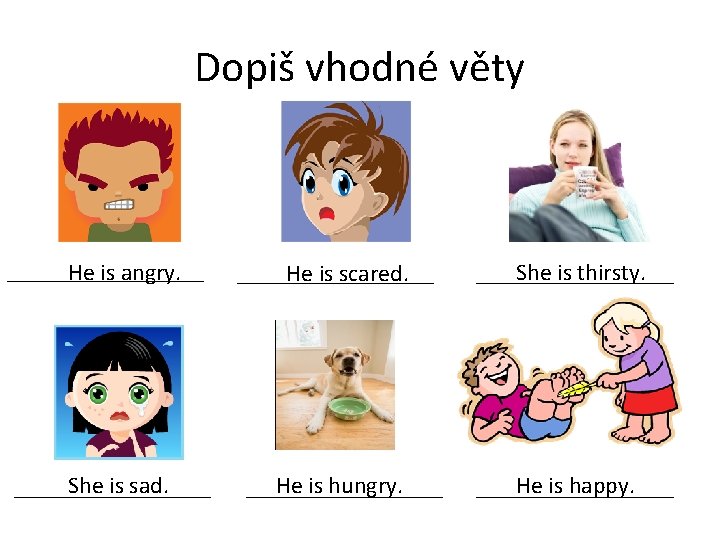 Dopiš vhodné věty

He is angry.

He is scared.

She is thirsty.

She is sad.

He is hungry.

He is happy.